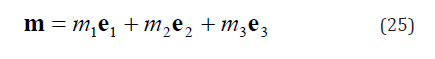 $\mathbf{m} = m_1\mathbf{e}_1 + m_2\mathbf{e}_2 + m_3\mathbf{e}_3$ (25)